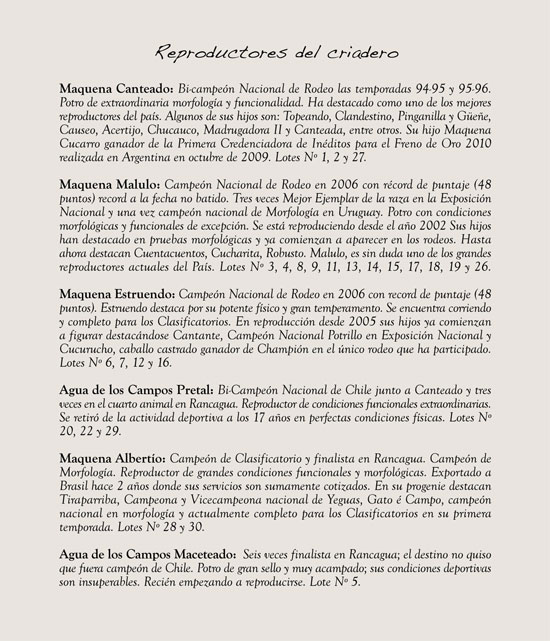 Reproductores del criadero

Maquena Canteado: Bi-campeón Nacional de Rodeo las temporadas 94-95 y 95-96. Potro de extraordinaria morfología y funcionalidad. Ha destacado como uno de los mejores reproductores del país. Algunos de sus hijos son: Topeando, Clandestino, Pinganilla y Güeñe, Causeo, Acertijo, Chucauco, Madrugadora II y Canteada, entre otros. Su hijo Maquena Cucarro ganador de la Primera Credenciadora de Inéditos para el Freno de Oro 2010 realizada en Argentina en octubre de 2009. Lotes Nº 1, 2 y 27.

Maquena Malulo: Campeón Nacional de Rodeo en 2006 con récord de puntaje (48 puntos) record a la fecha no batido. Tres veces Mejor Ejemplar de la raza en la Exposición Nacional y una vez campeón nacional de Morfología en Uruguay. Potro con condiciones morfológicas y funcionales de excepción. Se está reproduciendo desde el año 2002 Sus hijos han destacado en pruebas morfológicas y ya comienzan a aparecer en los rodeos. Hasta ahora destacan Cuentacuentos, Cucharita, Robusto. Malulo, es sin duda uno de los grandes reproductores actuales del País. Lotes Nº 3, 4, 8, 9, 11, 13, 14, 15, 17, 18, 19 y 26.

Maquena Estruendo: Campeón Nacional de Rodeo en 2006 con record de puntaje (48 puntos). Estruendo destaca por su potente físico y gran temperamento. Se encuentra corriendo y completo para los Clasificatorios. En reproducción desde 2005 sus hijos ya comienzan a figurar destacándose Cantante, Campeón Nacional Potrillo en Exposición Nacional y Cucurucho, caballo castrado ganador de Champión en el único rodeo que ha participado. Lotes Nº 6, 7, 12 y 16.

Agua de los Campos Pretal: Bi-Campeón Nacional de Chile junto a Canteado y tres veces en el cuarto animal en Rancagua. Reproductor de condiciones funcionales extraordinarias. Se retiró de la actividad deportiva a los 17 años en perfectas condiciones físicas. Lotes Nº 20, 22 y 29.

Maquena Albertío: Campeón de Clasificatorio y finalista en Rancagua. Campeón de Morfología. Reproductor de grandes condiciones funcionales y morfológicas. Exportado a Brasil hace 2 años donde sus servicios son sumamente cotizados. En su progenie destacan Tiraparriba, Campeona y Vicecampeona nacional de Yeguas, Gato é Campo, campeón nacional en morfología y actualmente completo para los Clasificatorios en su primera temporada. Lotes Nº 28 y 30.

Agua de los Campos Maceteado: Seis veces finalista en Rancagua; el destino no quiso que fuera campeón de Chile. Potro de gran sello y muy acampado; sus condiciones deportivas son insuperables. Recién empezando a reproducirse. Lote Nº 5.